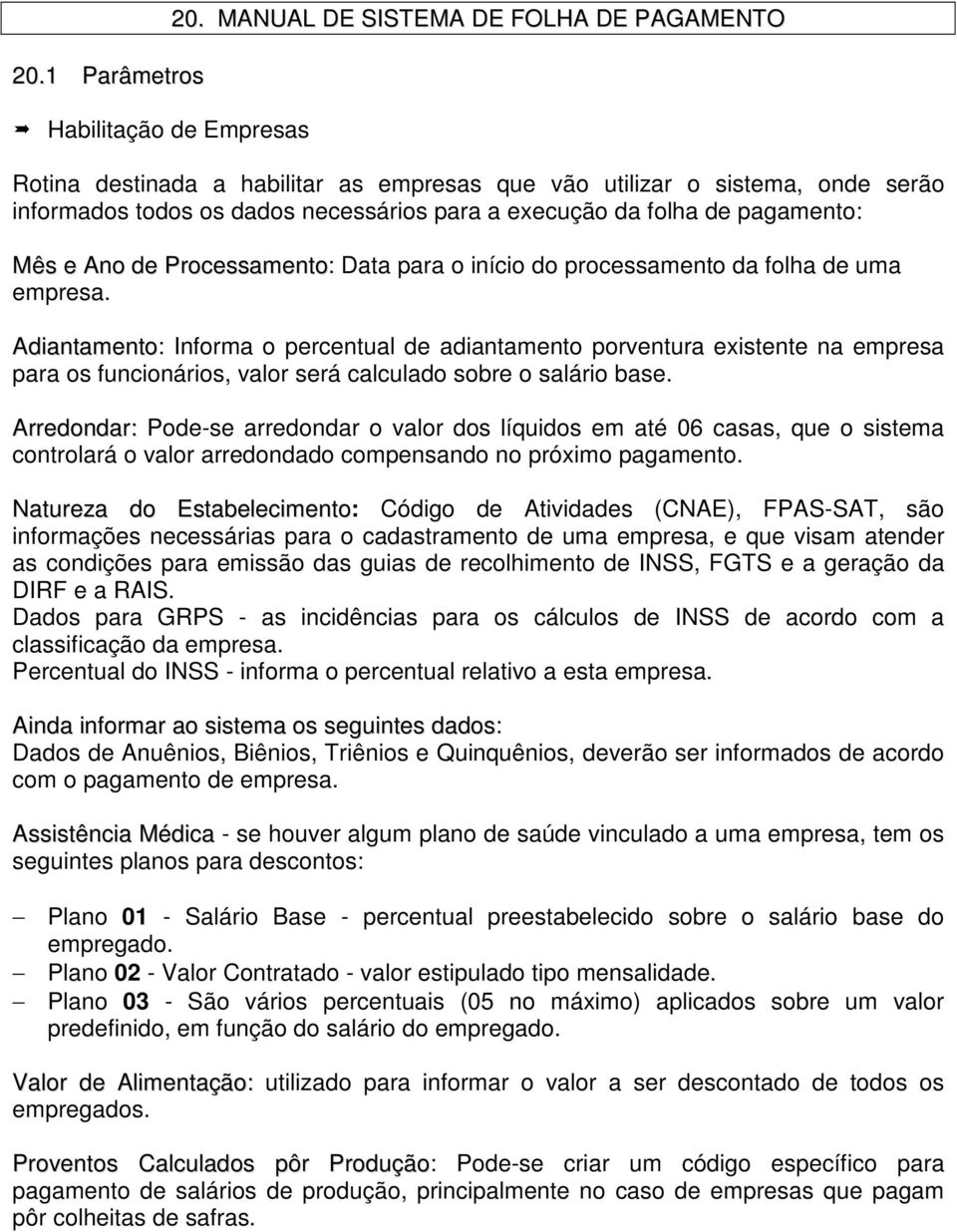 20. MANUAL DE SISTEMA DE FOLHA DE PAGAMENTO

20.1 Parâmetros

➡ Habilitação de Empresas

Rotina destinada a habilitar as empresas que vão utilizar o sistema, onde serão informados todos os dados necessários para a execução da folha de pagamento:

Mês e Ano de Processamento: Data para o início do processamento da folha de uma empresa.

Adiantamento: Informa o percentual de adiantamento porventura existente na empresa para os funcionários, valor será calculado sobre o salário base.

Arredondar: Pode-se arredondar o valor dos líquidos em até 06 casas, que o sistema controlará o valor arredondado compensando no próximo pagamento.

Natureza do Estabelecimento: Código de Atividades (CNAE), FPAS-SAT, são informações necessárias para o cadastramento de uma empresa, e que visam atender as condições para emissão das guias de recolhimento de INSS, FGTS e a geração da DIRF e a RAIS.
Dados para GRPS - as incidências para os cálculos de INSS de acordo com a classificação da empresa.
Percentual do INSS - informa o percentual relativo a esta empresa.

Ainda informar ao sistema os seguintes dados:
Dados de Anuênios, Biênios, Triênios e Quinquênios, deverão ser informados de acordo com o pagamento de empresa.

Assistência Médica - se houver algum plano de saúde vinculado a uma empresa, tem os seguintes planos para descontos:

– Plano 01 - Salário Base - percentual preestabelecido sobre o salário base do empregado.
– Plano 02 - Valor Contratado - valor estipulado tipo mensalidade.
– Plano 03 - São vários percentuais (05 no máximo) aplicados sobre um valor predefinido, em função do salário do empregado.

Valor de Alimentação: utilizado para informar o valor a ser descontado de todos os empregados.

Proventos Calculados pôr Produção: Pode-se criar um código específico para pagamento de salários de produção, principalmente no caso de empresas que pagam pôr colheitas de safras.